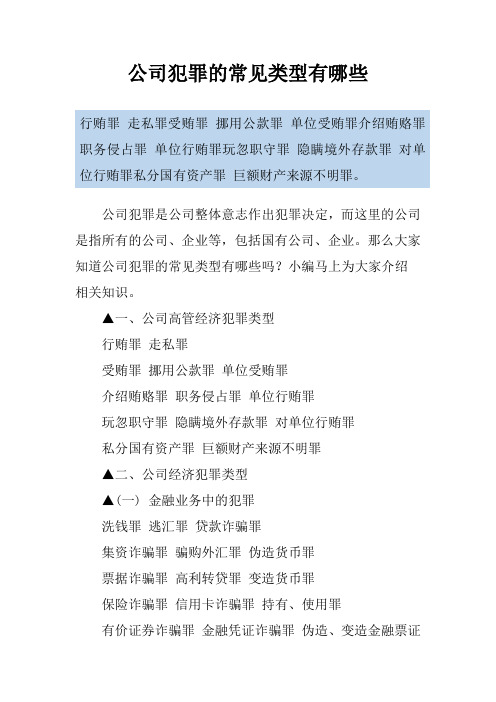 公司犯罪的常见类型有哪些

行贿罪 走私罪受贿罪 挪用公款罪 单位受贿罪介绍贿赂罪 职务侵占罪 单位行贿罪玩忽职守罪 隐瞒境外存款罪 对单位行贿罪私分国有资产罪 巨额财产来源不明罪。

公司犯罪是公司整体意志作出犯罪决定，而这里的公司是指所有的公司、企业等，包括国有公司、企业。那么大家知道公司犯罪的常见类型有哪些吗？小编马上为大家介绍相关知识。

▲一、公司高管经济犯罪类型

行贿罪 走私罪

受贿罪 挪用公款罪 单位受贿罪

介绍贿赂罪 职务侵占罪 单位行贿罪

玩忽职守罪 隐瞒境外存款罪 对单位行贿罪

私分国有资产罪 巨额财产来源不明罪

▲二、公司经济犯罪类型

▲(一) 金融业务中的犯罪

洗钱罪 逃汇罪 贷款诈骗罪

集资诈骗罪 骗购外汇罪 伪造货币罪

票据诈骗罪 高利转贷罪 变造货币罪

保险诈骗罪 信用卡诈骗罪 持有、使用罪

有价证券诈骗罪 金融凭证诈骗罪 伪造、变造金融票证